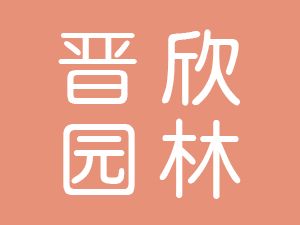 晋欣
园林